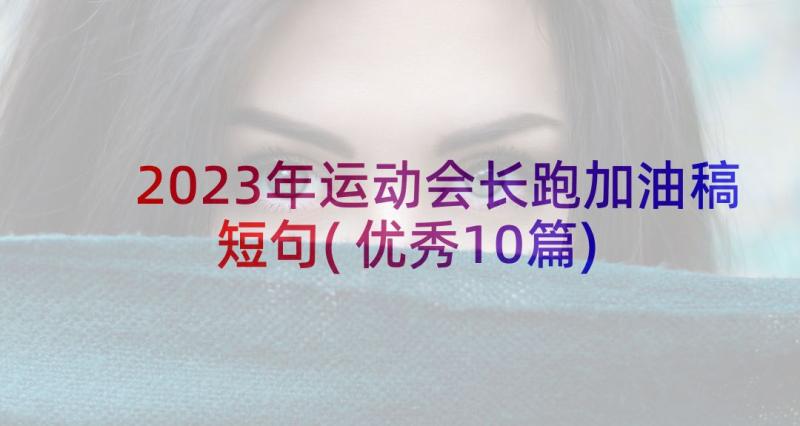 2023年运动会长跑加油稿短句(优秀10篇)